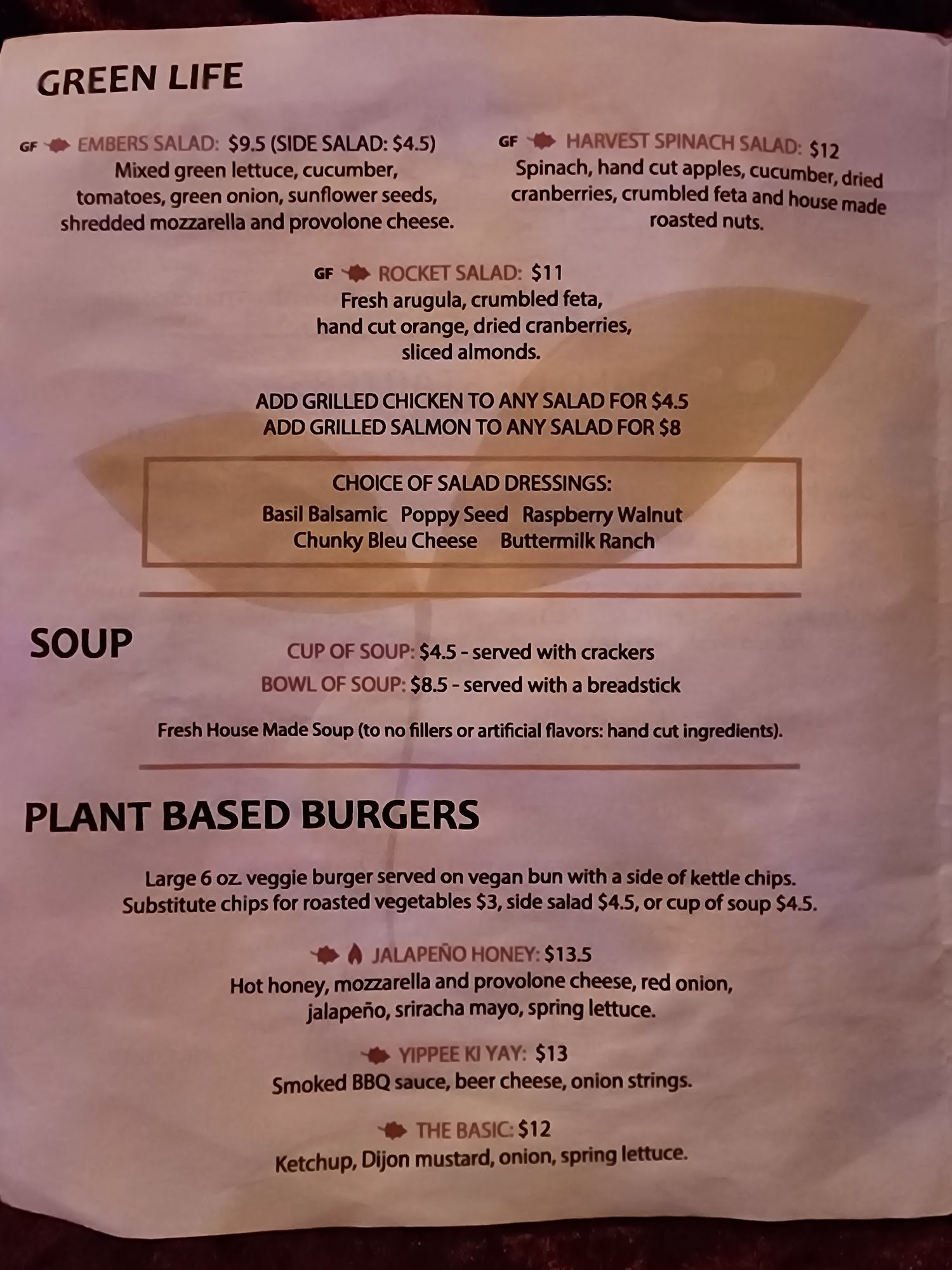 GREEN LIFE

GF EMBERS SALAD: $9.5 (SIDE SALAD: $4.5)
Mixed green lettuce, cucumber, tomatoes, green onion, sunflower seeds, shredded mozzarella and provolone cheese.

GF HARVEST SPINACH SALAD: $12
Spinach, hand cut apples, cucumber, dried cranberries, crumbled feta and house made roasted nuts.

GF ROCKET SALAD: $11
Fresh arugula, crumbled feta, hand cut orange, dried cranberries, sliced almonds.

ADD GRILLED CHICKEN TO ANY SALAD FOR $4.5
ADD GRILLED SALMON TO ANY SALAD FOR $8

CHOICE OF SALAD DRESSINGS:
Basil Balsamic Poppy Seed Raspberry Walnut
Chunky Bleu Cheese Buttermilk Ranch

SOUP

CUP OF SOUP: $4.5 - served with crackers
BOWL OF SOUP: $8.5 - served with a breadstick

Fresh House Made Soup (to no fillers or artificial flavors: hand cut ingredients).

PLANT BASED BURGERS

Large 6 oz. veggie burger served on vegan bun with a side of kettle chips. Substitute chips for roasted vegetables $3, side salad $4.5, or cup of soup $4.5.

JALAPEÑO HONEY: $13.5
Hot honey, mozzarella and provolone cheese, red onion, jalapeño, sriracha mayo, spring lettuce.

YIPPEE KI YAY: $13
Smoked BBQ sauce, beer cheese, onion strings.

THE BASIC: $12
Ketchup, Dijon mustard, onion, spring lettuce.